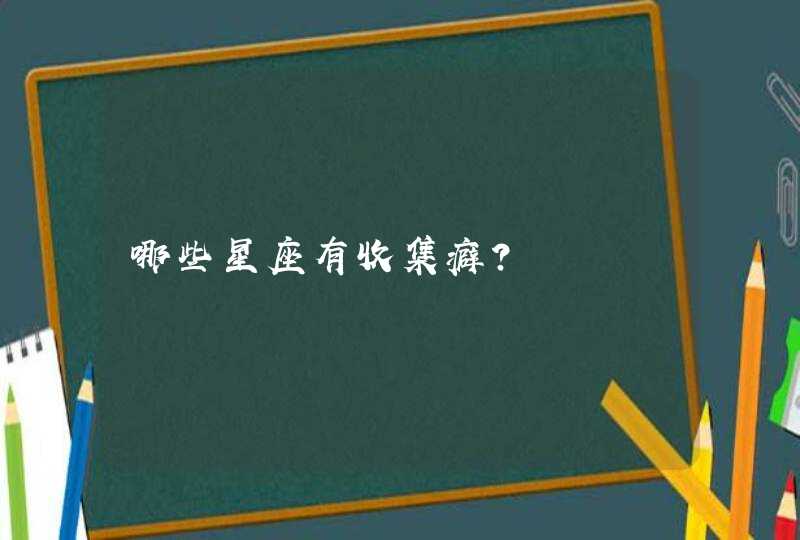 哪些星座有收集癖?